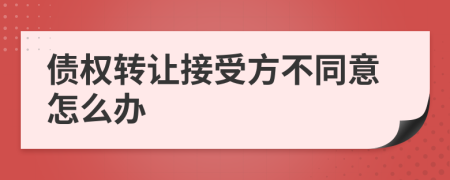 债权转让接受方不同意怎么办